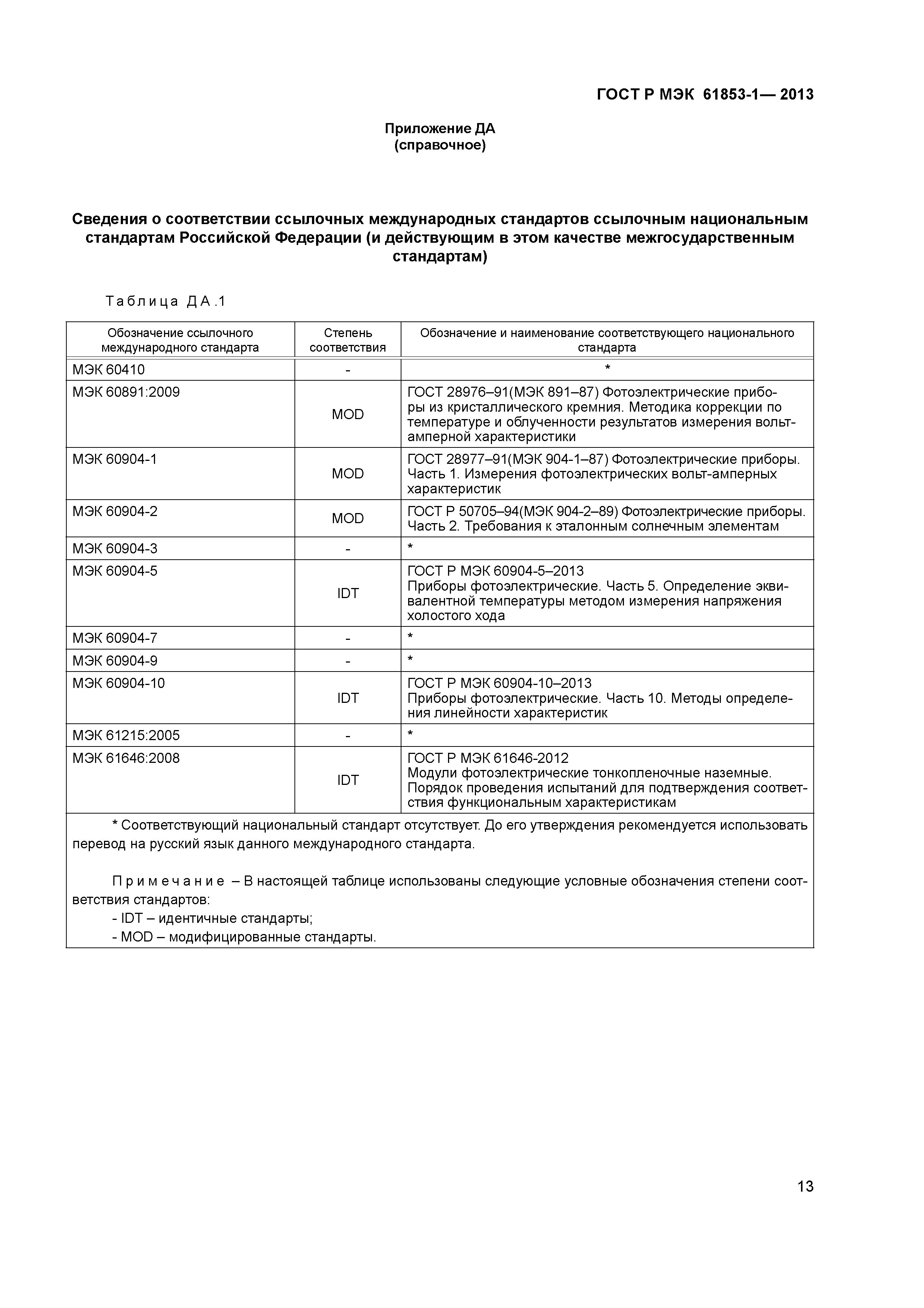 ГОСТ Р МЭК 61853-1— 2013

Приложение ДА
(справочное)

Сведения о соответствии ссылочных международных стандартов ссылочным национальным стандартам Российской Федерации (и действующим в этом качестве межгосударственным стандартам)

Таблица ДА.1

| Обозначение ссылочного международного стандарта | Степень соответствия | Обозначение и наименование соответствующего национального стандарта |
|---|---|---|
| МЭК 60410 | - | * |
| МЭК 60891:2009 | MOD | ГОСТ 28976–91(МЭК 891–87) Фотоэлектрические приборы из кристаллического кремния. Методика коррекции по температуре и облученности результатов измерения вольт-амперной характеристики |
| МЭК 60904-1 | MOD | ГОСТ 28977–91(МЭК 904-1–87) Фотоэлектрические приборы. Часть 1. Измерения фотоэлектрических вольт-амперных характеристик |
| МЭК 60904-2 | MOD | ГОСТ Р 50705–94(МЭК 904-2–89) Фотоэлектрические приборы. Часть 2. Требования к эталонным солнечным элементам |
| МЭК 60904-3 | - | * |
| МЭК 60904-5 | IDT | ГОСТ Р МЭК 60904-5–2013 Приборы фотоэлектрические. Часть 5. Определение эквивалентной температуры методом измерения напряжения холостого хода |
| МЭК 60904-7 | - | * |
| МЭК 60904-9 | - | * |
| МЭК 60904-10 | IDT | ГОСТ Р МЭК 60904-10–2013 Приборы фотоэлектрические. Часть 10. Методы определения линейности характеристик |
| МЭК 61215:2005 | - | * |
| МЭК 61646:2008 | IDT | ГОСТ Р МЭК 61646-2012 Модули фотоэлектрические тонкопленочные наземные. Порядок проведения испытаний для подтверждения соответствия функциональным характеристикам |

* Соответствующий национальный стандарт отсутствует. До его утверждения рекомендуется использовать перевод на русский язык данного международного стандарта.

Примечание – В настоящей таблице использованы следующие условные обозначения степени соответствия стандартов:
- IDT – идентичные стандарты;
- MOD – модифицированные стандарты.

13